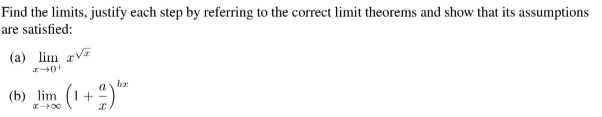 Find the limits, justify each step by referring to the correct limit theorems and show that its assumptions are satisfied:

(a) $\lim_{x \to 0^+} x^{\sqrt{x}}$

(b) $\lim_{x \to \infty} \left(1 + \frac{a}{x}\right)^{bx}$